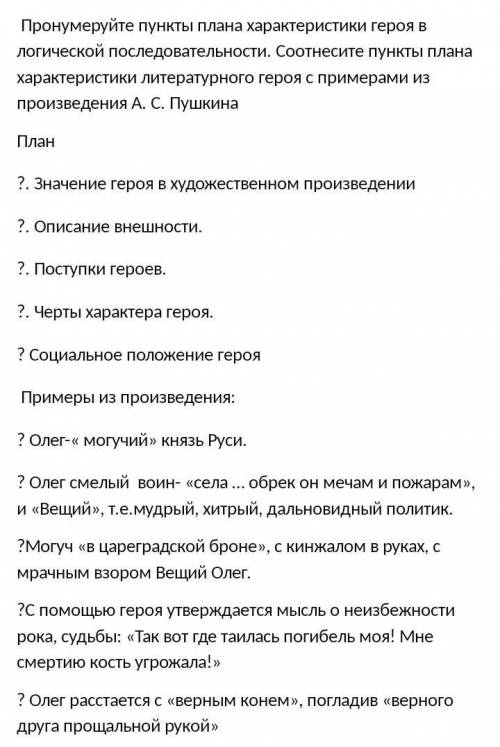 Пронумеруйте пункты плана характеристики героя в логической последовательности. Соотнесите пункты плана характеристики литературного героя с примерами из произведения А. С. Пушкина

План

?. Значение героя в художественном произведении

?. Описание внешности.

?. Поступки героев.

?. Черты характера героя.

? Социальное положение героя

Примеры из произведения:

? Олег-« могучий» князь Руси.

? Олег смелый воин- «села ... обрек он мечам и пожарам», и «Вещий», т.е.мудрый, хитрый, дальновидный политик.

?Могуч «в цареградской броне», с кинжалом в руках, с мрачным взором Вещий Олег.

?С помощью героя утверждается мысль о неизбежности рока, судьбы: «Так вот где таилась погибель моя! Мне смертию кость угрожала!»

? Олег расстается с «верным конем», погладив «верного друга прощальной рукой»